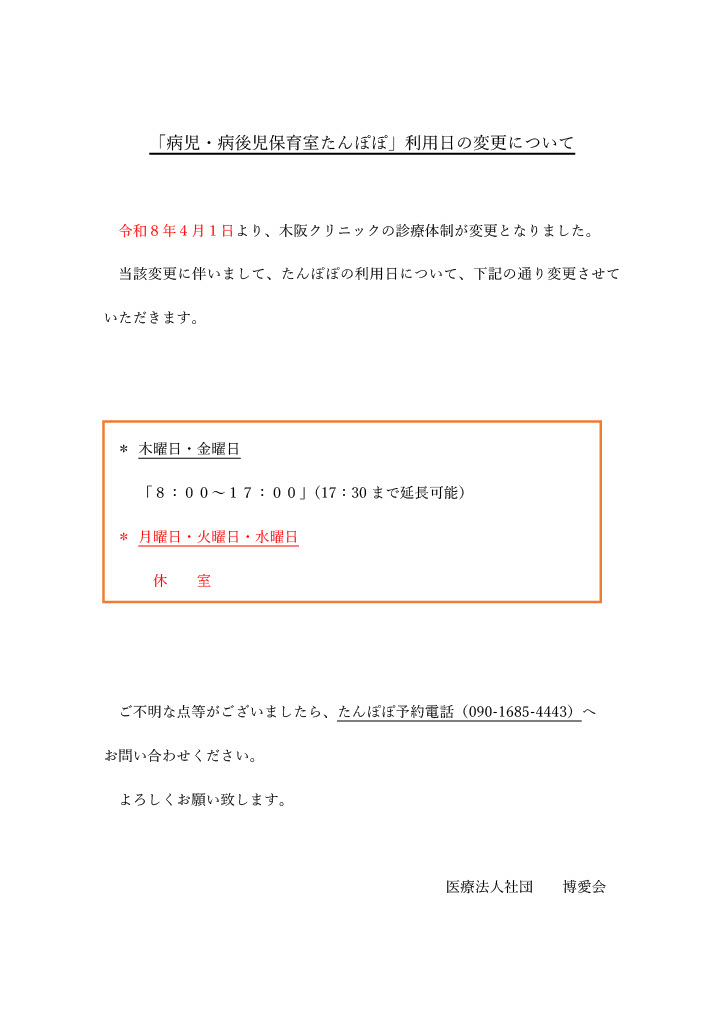 「病児・病後児保育室たんぽぽ」利用日の変更について

令和８年４月１日より、木阪クリニックの診療体制が変更となりました。

当該変更に伴いまして、たんぽぽの利用日について、下記の通り変更させていただきます。

＊ 木曜日・金曜日

「８：００～１７：００」(17：30 まで延長可能)

＊ 月曜日・火曜日・水曜日

休　室

ご不明な点等がございましたら、たんぽぽ予約電話（090-1685-4443）へお問い合わせください。

よろしくお願い致します。

医療法人社団　博愛会